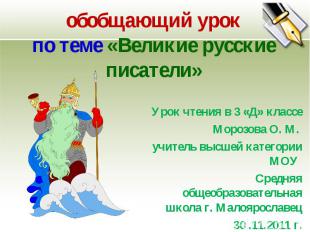 обобщающий урок
по теме «Великие русские писатели»

Урок чтения в 3 «Д» классе
Морозова О. М.
учитель высшей категории
МОУ
Средняя общеобразовательная школа г. Малоярославец
30.11.2011 г.